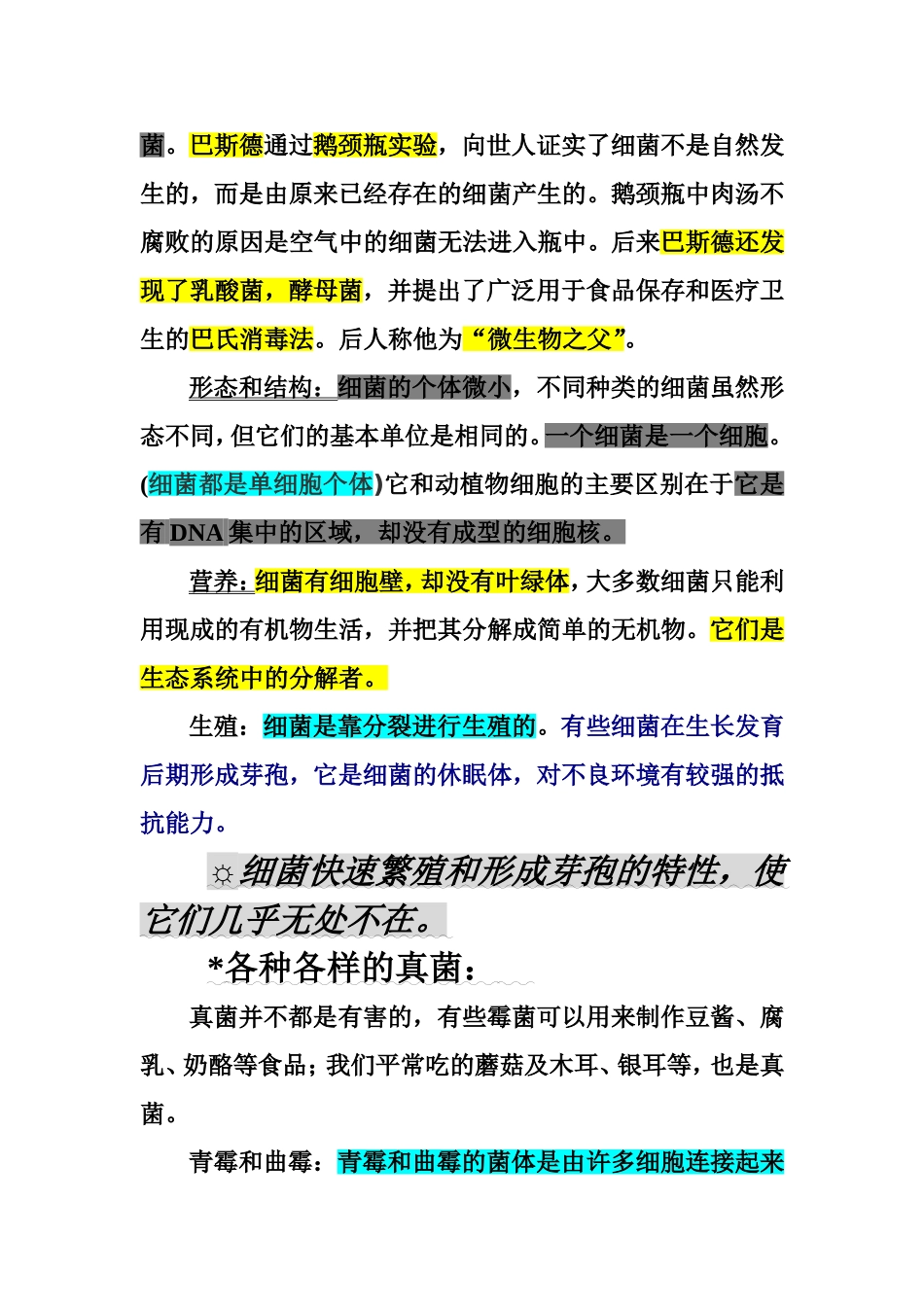 菌。巴斯德通过鹅颈瓶实验，向世人证实了细菌不是自然发生的，而是由原来已经存在的细菌产生的。鹅颈瓶中肉汤不腐败的原因是空气中的细菌无法进入瓶中。后来巴斯德还发现了乳酸菌，酵母菌，并提出了广泛用于食品保存和医疗卫生的巴氏消毒法。后人称他为“微生物之父”。

形态和结构：细菌的个体微小，不同种类的细菌虽然形态不同，但它们的基本单位是相同的。一个细菌是一个细胞。(细菌都是单细胞个体)它和动植物细胞的主要区别在于它是有 DNA 集中的区域，却没有成型的细胞核。

营养：细菌有细胞壁，却没有叶绿体，大多数细菌只能利用现成的有机物生活，并把其分解成简单的无机物。它们是生态系统中的分解者。

生殖：细菌是靠分裂进行生殖的。有些细菌在生长发育后期形成芽孢，它是细菌的休眠体，对不良环境有较强的抵抗能力。

☼细菌快速繁殖和形成芽孢的特性，使它们几乎无处不在。

*各种各样的真菌：

真菌并不都是有害的，有些霉菌可以用来制作豆酱、腐乳、奶酪等食品；我们平常吃的蘑菇及木耳、银耳等，也是真菌。

青霉和曲霉：青霉和曲霉的菌体是由许多细胞连接起来